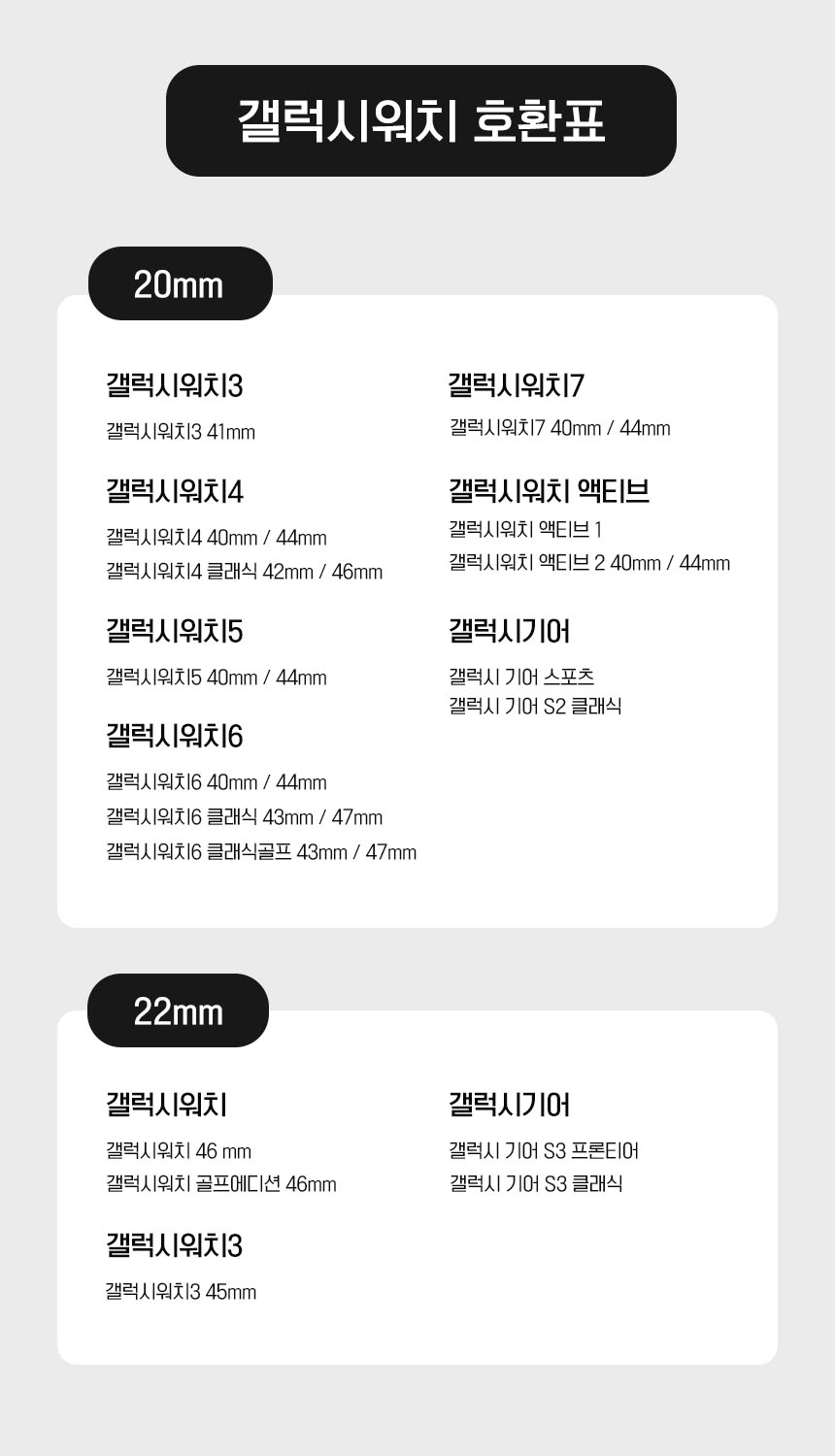 갤럭시워치 호환표

20mm

갤럭시워치3

갤럭시워치3 41mm

갤럭시워치4

갤럭시워치4 40mm / 44mm
갤럭시워치4 클래식 42mm / 46mm

갤럭시워치5

갤럭시워치5 40mm / 44mm

갤럭시워치6

갤럭시워치6 40mm / 44mm
갤럭시워치6 클래식 43mm / 47mm
갤럭시워치6 클래식골프 43mm / 47mm

갤럭시워치7

갤럭시워치7 40mm / 44mm

갤럭시워치 액티브

갤럭시워치 액티브 1
갤럭시워치 액티브 2 40mm / 44mm

갤럭시기어

갤럭시 기어 스포츠
갤럭시 기어 S2 클래식

22mm

갤럭시워치

갤럭시워치 46 mm
갤럭시워치 골프에디션 46mm

갤럭시워치3

갤럭시워치3 45mm

갤럭시기어

갤럭시 기어 S3 프론티어
갤럭시 기어 S3 클래식